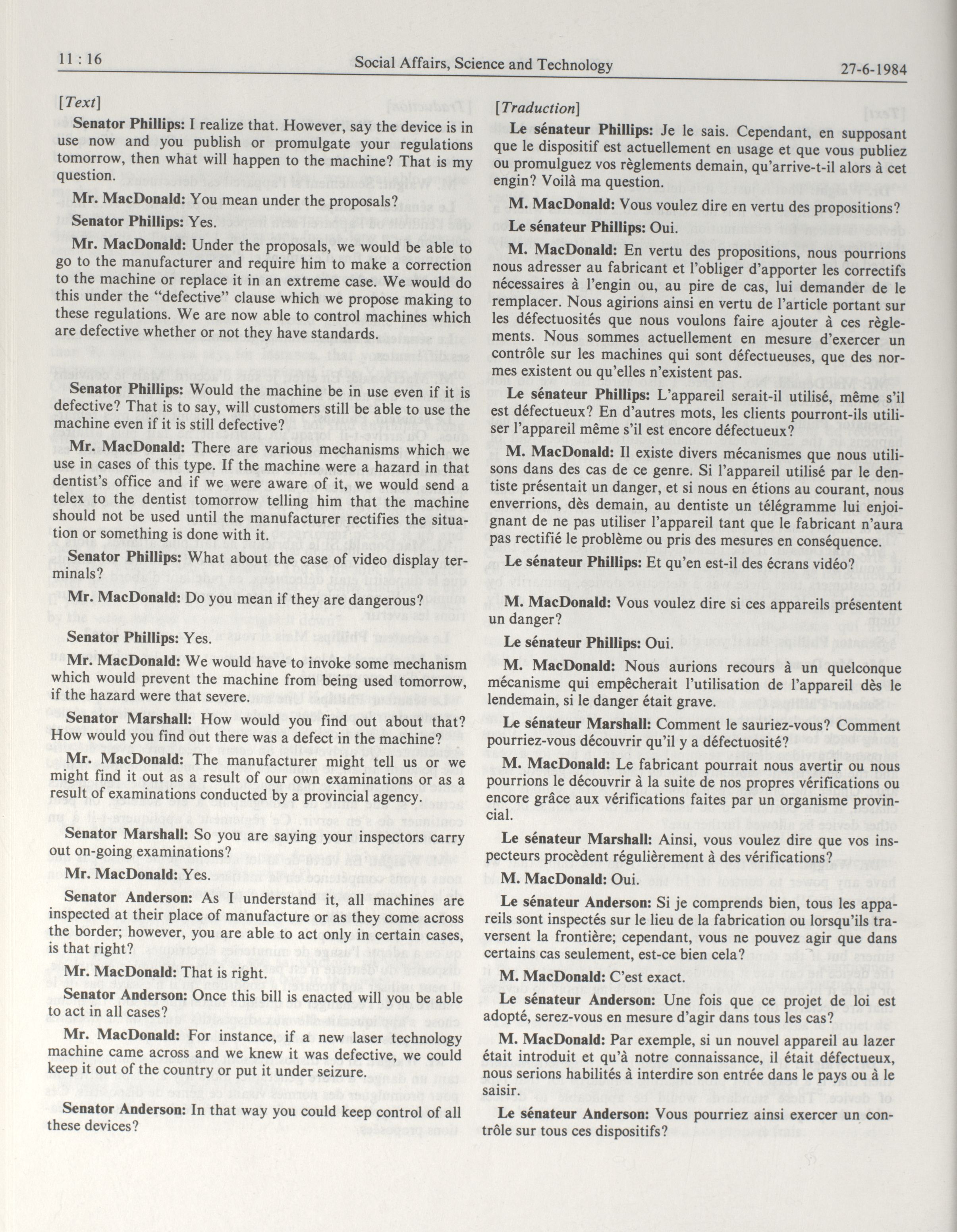 11 : 16    Social Affairs, Science and Technology    27-6-1984

[Text]

Senator Phillips: I realize that. However, say the device is in use now and you publish or promulgate your regulations tomorrow, then what will happen to the machine? That is my question.

Mr. MacDonald: You mean under the proposals?

Senator Phillips: Yes.

Mr. MacDonald: Under the proposals, we would be able to go to the manufacturer and require him to make a correction to the machine or replace it in an extreme case. We would do this under the "defective" clause which we propose making to these regulations. We are now able to control machines which are defective whether or not they have standards.

Senator Phillips: Would the machine be in use even if it is defective? That is to say, will customers still be able to use the machine even if it is still defective?

Mr. MacDonald: There are various mechanisms which we use in cases of this type. If the machine were a hazard in that dentist's office and if we were aware of it, we would send a telex to the dentist tomorrow telling him that the machine should not be used until the manufacturer rectifies the situation or something is done with it.

Senator Phillips: What about the case of video display terminals?

Mr. MacDonald: Do you mean if they are dangerous?

Senator Phillips: Yes.

Mr. MacDonald: We would have to invoke some mechanism which would prevent the machine from being used tomorrow, if the hazard were that severe.

Senator Marshall: How would you find out about that? How would you find out there was a defect in the machine?

Mr. MacDonald: The manufacturer might tell us or we might find it out as a result of our own examinations or as a result of examinations conducted by a provincial agency.

Senator Marshall: So you are saying your inspectors carry out on-going examinations?

Mr. MacDonald: Yes.

Senator Anderson: As I understand it, all machines are inspected at their place of manufacture or as they come across the border; however, you are able to act only in certain cases, is that right?

Mr. MacDonald: That is right.

Senator Anderson: Once this bill is enacted will you be able to act in all cases?

Mr. MacDonald: For instance, if a new laser technology machine came across and we knew it was defective, we could keep it out of the country or put it under seizure.

Senator Anderson: In that way you could keep control of all these devices?

[Traduction]

Le sénateur Phillips: Je le sais. Cependant, en supposant que le dispositif est actuellement en usage et que vous publiez ou promulguez vos règlements demain, qu'arrive-t-il alors à cet engin? Voilà ma question.

M. MacDonald: Vous voulez dire en vertu des propositions?

Le sénateur Phillips: Oui.

M. MacDonald: En vertu des propositions, nous pourrions nous adresser au fabricant et l'obliger d'apporter les correctifs nécessaires à l'engin ou, au pire de cas, lui demander de le remplacer. Nous agirions ainsi en vertu de l'article portant sur les défectuosités que nous voulons faire ajouter à ces règlements. Nous sommes actuellement en mesure d'exercer un contrôle sur les machines qui sont défectueuses, que des normes existent ou qu'elles n'existent pas.

Le sénateur Phillips: L'appareil serait-il utilisé, même s'il est défectueux? En d'autres mots, les clients pourront-ils utiliser l'appareil même s'il est encore défectueux?

M. MacDonald: Il existe divers mécanismes que nous utilisons dans des cas de ce genre. Si l'appareil utilisé par le dentiste présentait un danger, et si nous en étions au courant, nous enverrions, dès demain, au dentiste un télégramme lui enjoignant de ne pas utiliser l'appareil tant que le fabricant n'aura pas rectifié le problème ou pris des mesures en conséquence.

Le sénateur Phillips: Et qu'en est-il des écrans vidéo?

M. MacDonald: Vous voulez dire si ces appareils présentent un danger?

Le sénateur Phillips: Oui.

M. MacDonald: Nous aurions recours à un quelconque mécanisme qui empêcherait l'utilisation de l'appareil dès le lendemain, si le danger était grave.

Le sénateur Marshall: Comment le sauriez-vous? Comment pourriez-vous découvrir qu'il y a défectuosité?

M. MacDonald: Le fabricant pourrait nous avertir ou nous pourrions le découvrir à la suite de nos propres vérifications ou encore grâce aux vérifications faites par un organisme provincial.

Le sénateur Marshall: Ainsi, vous voulez dire que vos inspecteurs procèdent régulièrement à des vérifications?

M. MacDonald: Oui.

Le sénateur Anderson: Si je comprends bien, tous les appareils sont inspectés sur le lieu de la fabrication ou lorsqu'ils traversent la frontière; cependant, vous ne pouvez agir que dans certains cas seulement, est-ce bien cela?

M. MacDonald: C'est exact.

Le sénateur Anderson: Une fois que ce projet de loi est adopté, serez-vous en mesure d'agir dans tous les cas?

M. MacDonald: Par exemple, si un nouvel appareil au lazer était introduit et qu'à notre connaissance, il était défectueux, nous serions habilités à interdire son entrée dans le pays ou à le saisir.

Le sénateur Anderson: Vous pourriez ainsi exercer un contrôle sur tous ces dispositifs?